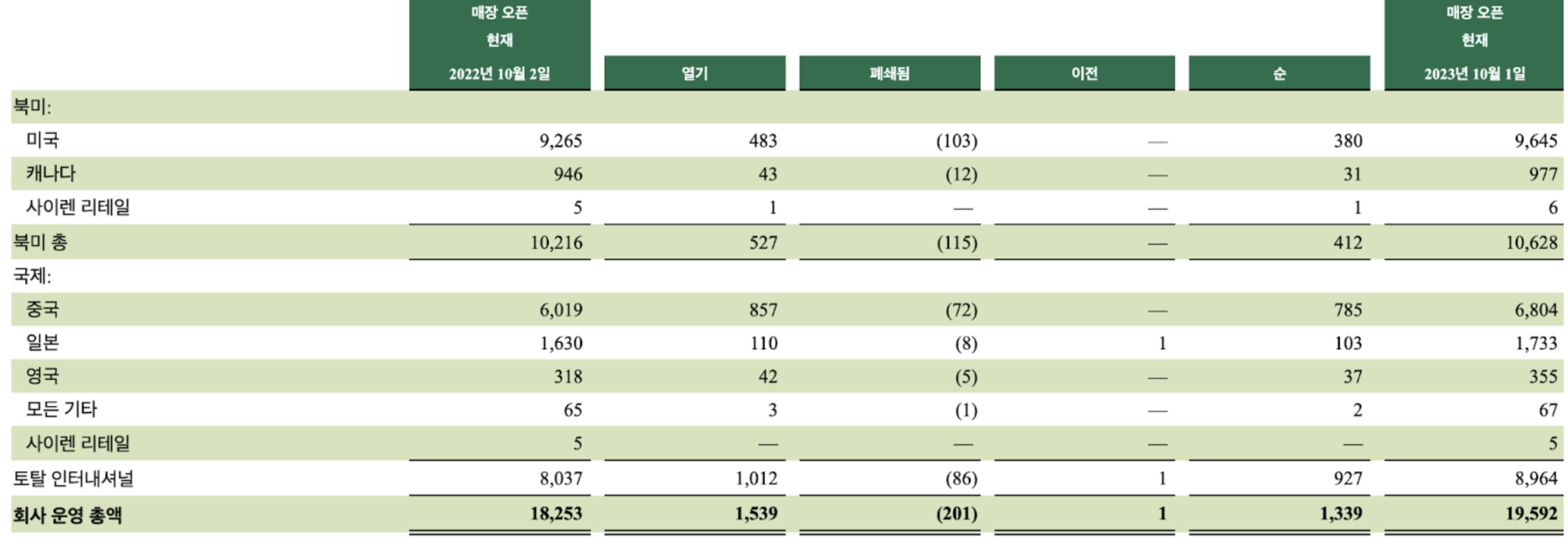 |  | 매장 오픈 현재 2022년 10월 2일 | 열기 | 폐쇄됨 | 이전 | 순 | 매장 오픈 현재 2023년 10월 1일 |
|---|---|---|---|---|---|---|
| 북미: |  |  |  |  |  |  |
| 미국 | 9,265 | 483 | (103) | — | 380 | 9,645 |
| 캐나다 | 946 | 43 | (12) | — | 31 | 977 |
| 사이렌 리테일 | 5 | 1 | — | — | 1 | 6 |
| 북미 총 | 10,216 | 527 | (115) | — | 412 | 10,628 |
| 국제: |  |  |  |  |  |  |
| 중국 | 6,019 | 857 | (72) | — | 785 | 6,804 |
| 일본 | 1,630 | 110 | (8) | 1 | 103 | 1,733 |
| 영국 | 318 | 42 | (5) | — | 37 | 355 |
| 모든 기타 | 65 | 3 | (1) | — | 2 | 67 |
| 사이렌 리테일 | 5 | — | — | — | — | 5 |
| 토탈 인터내셔널 | 8,037 | 1,012 | (86) | 1 | 927 | 8,964 |
| 회사 운영 총액 | 18,253 | 1,539 | (201) | 1 | 1,339 | 19,592 |